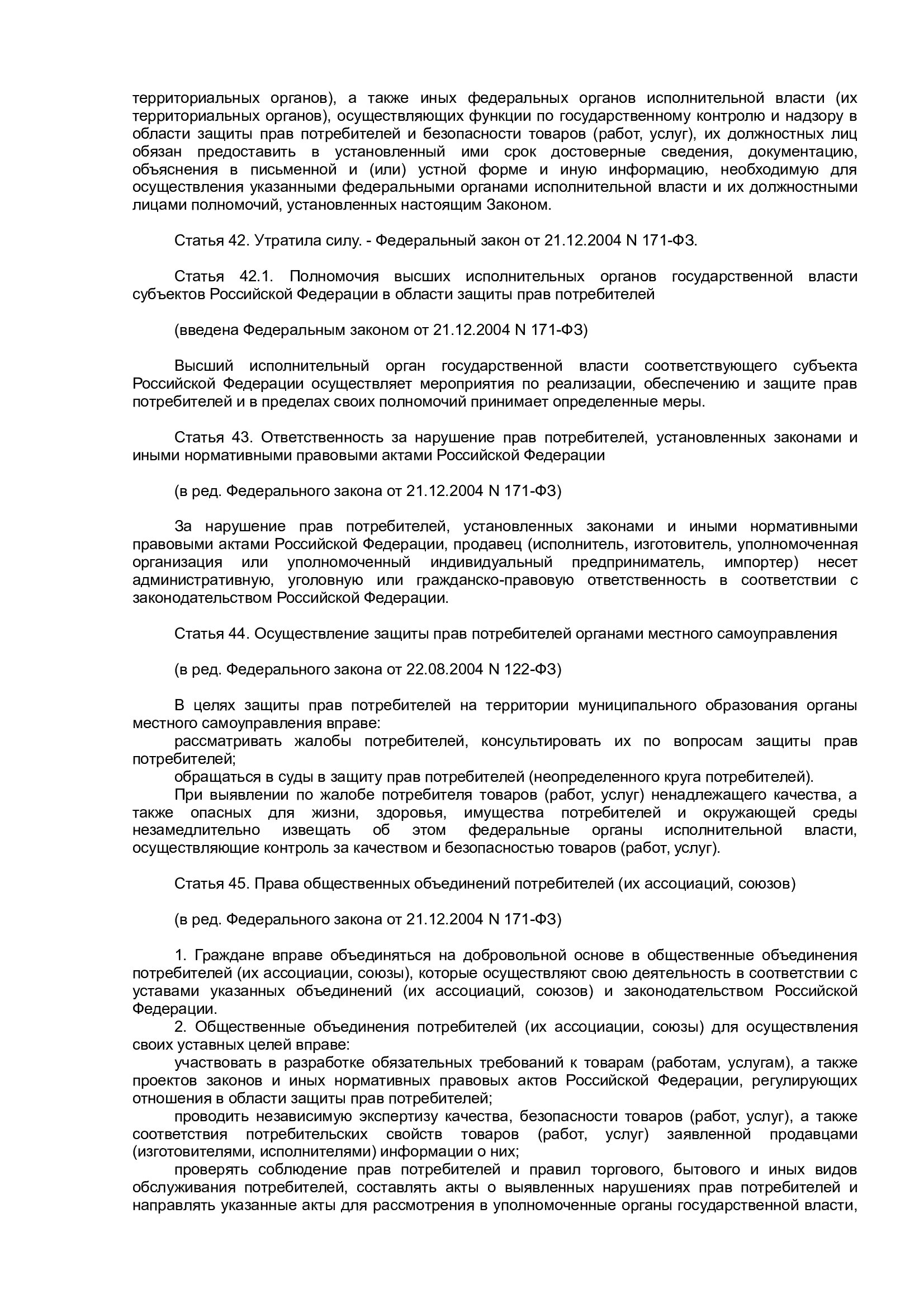 территориальных органов), а также иных федеральных органов исполнительной власти (их территориальных органов), осуществляющих функции по государственному контролю и надзору в области защиты прав потребителей и безопасности товаров (работ, услуг), их должностных лиц обязан предоставить в установленный ими срок достоверные сведения, документацию, объяснения в письменной и (или) устной форме и иную информацию, необходимую для осуществления указанными федеральными органами исполнительной власти и их должностными лицами полномочий, установленных настоящим Законом.

Статья 42. Утратила силу. - Федеральный закон от 21.12.2004 N 171-ФЗ.

Статья 42.1. Полномочия высших исполнительных органов государственной власти субъектов Российской Федерации в области защиты прав потребителей

(введена Федеральным законом от 21.12.2004 N 171-ФЗ)

Высший исполнительный орган государственной власти соответствующего субъекта Российской Федерации осуществляет мероприятия по реализации, обеспечению и защите прав потребителей и в пределах своих полномочий принимает определенные меры.

Статья 43. Ответственность за нарушение прав потребителей, установленных законами и иными нормативными правовыми актами Российской Федерации

(в ред. Федерального закона от 21.12.2004 N 171-ФЗ)

За нарушение прав потребителей, установленных законами и иными нормативными правовыми актами Российской Федерации, продавец (исполнитель, изготовитель, уполномоченная организация или уполномоченный индивидуальный предприниматель, импортер) несет административную, уголовную или гражданско-правовую ответственность в соответствии с законодательством Российской Федерации.

Статья 44. Осуществление защиты прав потребителей органами местного самоуправления

(в ред. Федерального закона от 22.08.2004 N 122-ФЗ)

В целях защиты прав потребителей на территории муниципального образования органы местного самоуправления вправе:
рассматривать жалобы потребителей, консультировать их по вопросам защиты прав потребителей;
обращаться в суды в защиту прав потребителей (неопределенного круга потребителей).
При выявлении по жалобе потребителя товаров (работ, услуг) ненадлежащего качества, а также опасных для жизни, здоровья, имущества потребителей и окружающей среды незамедлительно извещать об этом федеральные органы исполнительной власти, осуществляющие контроль за качеством и безопасностью товаров (работ, услуг).

Статья 45. Права общественных объединений потребителей (их ассоциаций, союзов)

(в ред. Федерального закона от 21.12.2004 N 171-ФЗ)

1. Граждане вправе объединяться на добровольной основе в общественные объединения потребителей (их ассоциации, союзы), которые осуществляют свою деятельность в соответствии с уставами указанных объединений (их ассоциаций, союзов) и законодательством Российской Федерации.
2. Общественные объединения потребителей (их ассоциации, союзы) для осуществления своих уставных целей вправе:
участвовать в разработке обязательных требований к товарам (работам, услугам), а также проектов законов и иных нормативных правовых актов Российской Федерации, регулирующих отношения в области защиты прав потребителей;
проводить независимую экспертизу качества, безопасности товаров (работ, услуг), а также соответствия потребительских свойств товаров (работ, услуг) заявленной продавцами (изготовителями, исполнителями) информации о них;
проверять соблюдение прав потребителей и правил торгового, бытового и иных видов обслуживания потребителей, составлять акты о выявленных нарушениях прав потребителей и направлять указанные акты для рассмотрения в уполномоченные органы государственной власти,